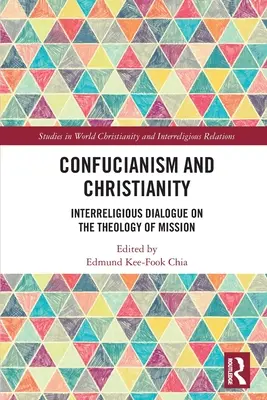 Studies in World Christianity and Interreligious Relations

CONFUCIANISM AND CHRISTIANITY

INTERRELIGIOUS DIALOGUE ON THE THEOLOGY OF MISSION

Edited by
Edmund Kee-Fook Chia

ROUTLEDGE